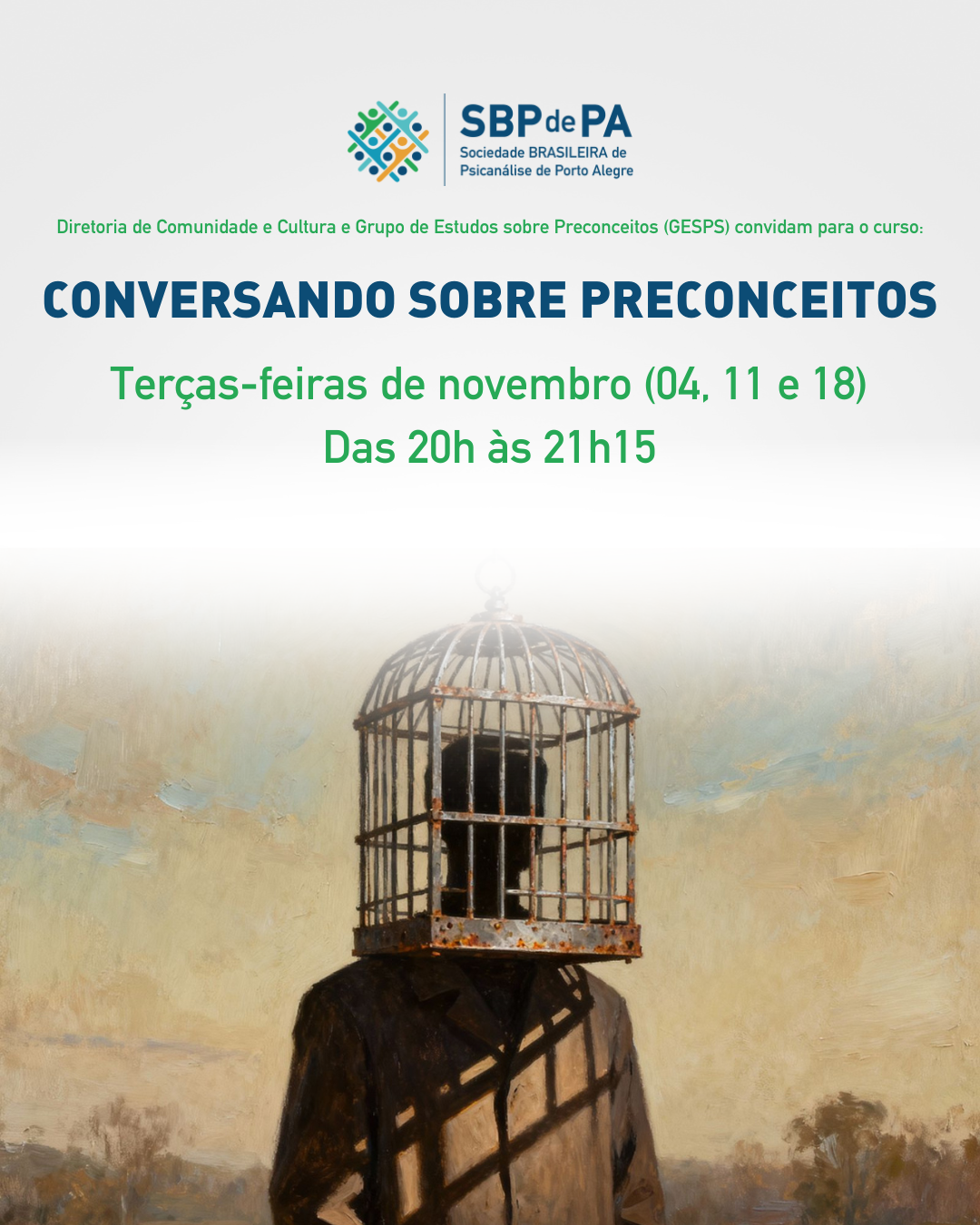 SBPdePA
Sociedade BRASILEIRA de
Psicanálise de Porto Alegre

Diretoria de Comunidade e Cultura e Grupo de Estudos sobre Preconceitos (GESPS) convidam para o curso:

CONVERSANDO SOBRE PRECONCEITOS

Terças-feiras de novembro (04, 11 e 18)
Das 20h às 21h15